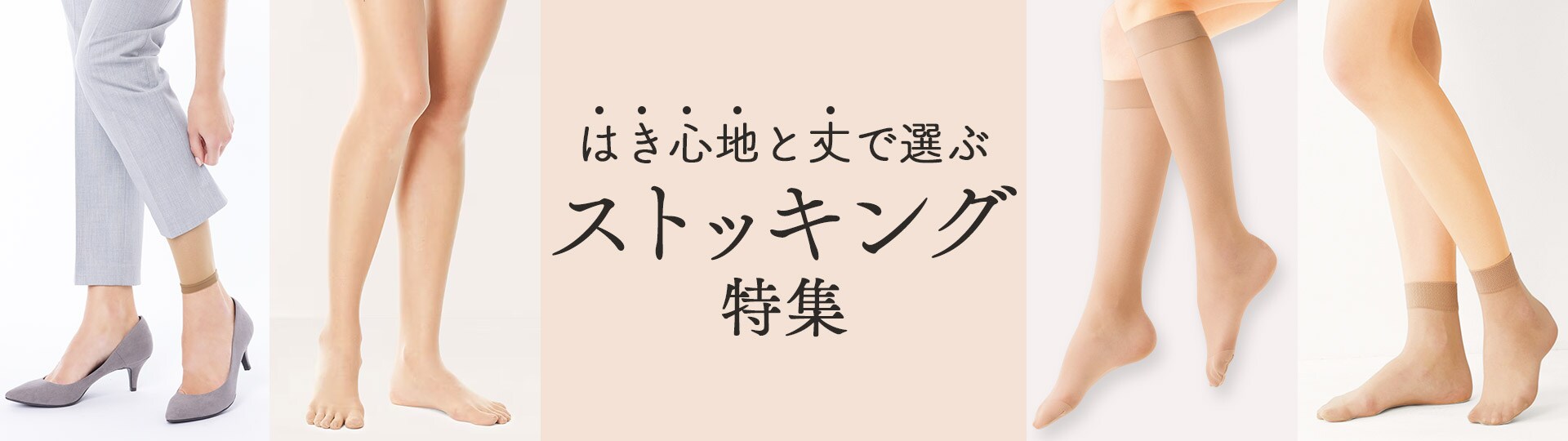 はき心地と丈で選ぶ
ストッキング
特集